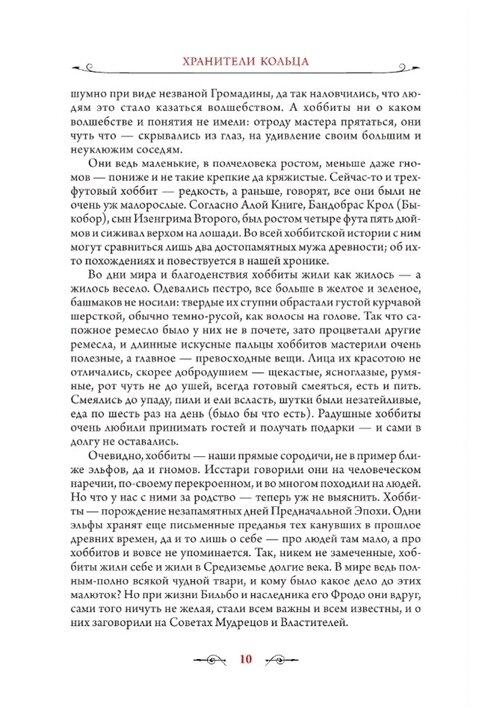 ХРАНИТЕЛИ КОЛЬЦА

шумно при виде незваной Громадины, да так наловчились, что людям это стало казаться волшебством. А хоббиты ни о каком волшебстве и понятия не имели: отроду мастера прятаться, они чуть что — скрывались из глаз, на удивление своим большим и неуклюжим соседям.

Они ведь маленькие, в полчеловека ростом, меньше даже гномов — пониже и не такие крепкие да кряжистые. Сейчас-то и трехфутовый хоббит — редкость, а раньше, говорят, все они были не очень уж малорослые. Согласно Алой Книге, Бандобрас Крол (Быкобор), сын Изенгрима Второго, был ростом четыре фута пять дюймов и сиживал верхом на лошади. Во всей хоббитской истории с ним могут сравниться лишь два достопамятных мужа древности; об их-то похождениях и повествуется в нашей хронике.

Во дни мира и благоденствия хоббиты жили как жилось — а жилось весело. Одевались пестро, все больше в желтое и зеленое, башмаков не носили: твердые их ступни обрастали густой курчавой шерсткой, обычно темно-русой, как волосы на голове. Так что сапожное ремесло было у них не в почете, зато процветали другие ремесла, и длинные искусные пальцы хоббитов мастерили очень полезные, а главное — превосходные вещи. Лица их красотою не отличались, скорее добродушием — щекастые, ясноглазые, румяные, рот чуть не до ушей, всегда готовый смеяться, есть и пить. Смеялись до упаду, пили и ели всласть, шутки были незатейливые, еда по шесть раз на день (было бы что есть). Радушные хоббиты очень любили принимать гостей и получать подарки — и сами в долгу не оставались.

Очевидно, хоббиты — наши прямые сородичи, не в пример ближе эльфов, да и гномов. Исстари говорили они на человеческом наречии, по-своему перекроенном, и во многом походили на людей. Но что у нас с ними за родство — теперь уж не выяснить. Хоббиты — порождение незапамятных дней Предначальной Эпохи. Одни эльфы хранят еще письменные преданья тех канувших в прошлое древних времен, да и то лишь о себе — про людей там мало, а про хоббитов и вовсе не упоминается. Так, никем не замеченные, хоббиты жили себе и жили в Средиземье долгие века. В мире ведь полным-полно всякой чудной твари, и кому было какое дело до этих малюток? Но при жизни Бильбо и наследника его Фродо они вдруг, сами того ничуть не желая, стали всем важны и всем известны, и о них заговорили на Советах Мудрецов и Властителей.

10